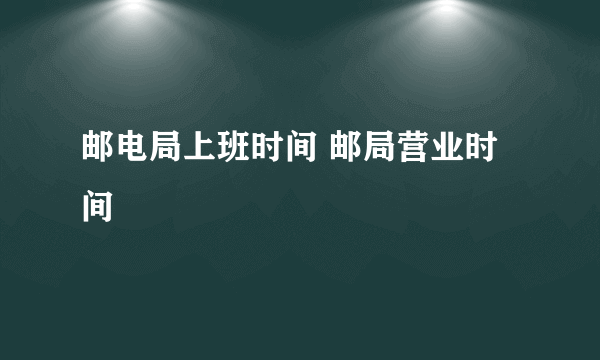 邮电局上班时间 邮局营业时间